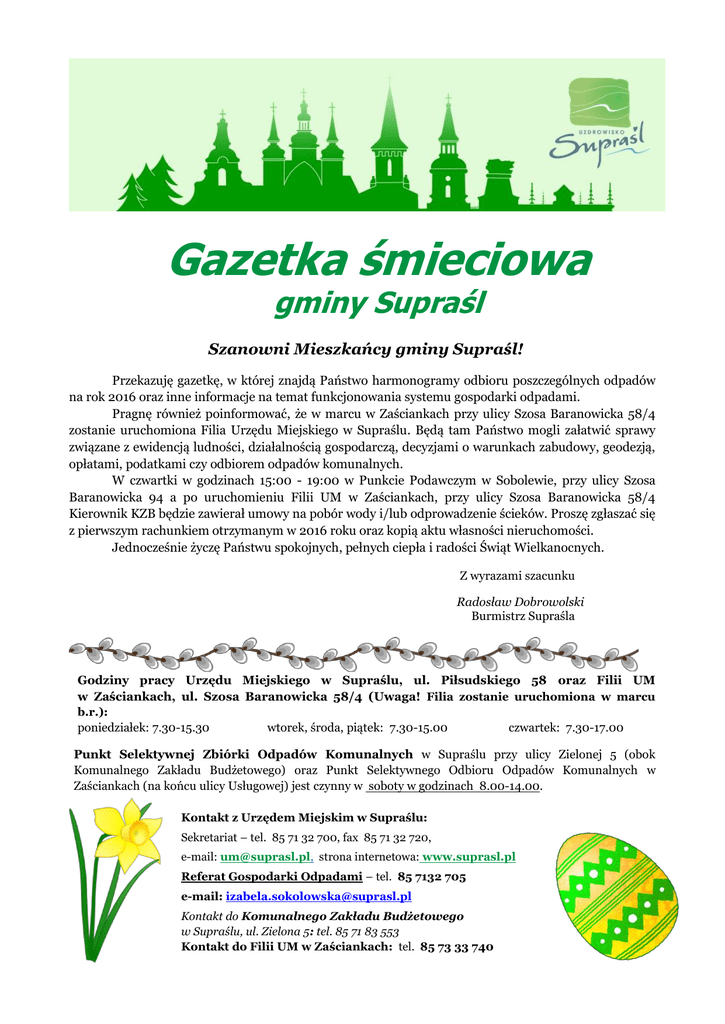 UZDROWISKO
Supraśl

Gazetka śmieciowa
gminy Supraśl

Szanowni Mieszkańcy gminy Supraśl!

Przekazuję gazetkę, w której znajdą Państwo harmonogramy odbioru poszczególnych odpadów na rok 2016 oraz inne informacje na temat funkcjonowania systemu gospodarki odpadami.
Pragnę również poinformować, że w marcu w Zaściankach przy ulicy Szosa Baranowicka 58/4 zostanie uruchomiona Filia Urzędu Miejskiego w Supraślu. Będą tam Państwo mogli załatwić sprawy związane z ewidencją ludności, działalnością gospodarczą, decyzjami o warunkach zabudowy, geodezją, opłatami, podatkami czy odbiorem odpadów komunalnych.
W czwartki w godzinach 15:00 - 19:00 w Punkcie Podawczym w Sobolewie, przy ulicy Szosa Baranowicka 94 a po uruchomieniu Filii UM w Zaściankach, przy ulicy Szosa Baranowicka 58/4 Kierownik KZB będzie zawierał umowy na pobór wody i/lub odprowadzenie ścieków. Proszę zgłaszać się z pierwszym rachunkiem otrzymanym w 2016 roku oraz kopią aktu własności nieruchomości.
Jednocześnie życzę Państwu spokojnych, pełnych ciepła i radości Świąt Wielkanocnych.

Z wyrazami szacunku

Radosław Dobrowolski
Burmistrz Supraśla

Godziny pracy Urzędu Miejskiego w Supraślu, ul. Piłsudskiego 58 oraz Filii UM w Zaściankach, ul. Szosa Baranowicka 58/4 (Uwaga! Filia zostanie uruchomiona w marcu b.r.):
poniedziałek: 7.30-15.30 wtorek, środa, piątek: 7.30-15.00 czwartek: 7.30-17.00

Punkt Selektywnej Zbiórki Odpadów Komunalnych w Supraślu przy ulicy Zielonej 5 (obok Komunalnego Zakładu Budżetowego) oraz Punkt Selektywnego Odbioru Odpadów Komunalnych w Zaściankach (na końcu ulicy Usługowej) jest czynny w soboty w godzinach 8.00-14.00.

Kontakt z Urzędem Miejskim w Supraślu:
Sekretariat – tel. 85 71 32 700, fax 85 71 32 720,
e-mail: um@suprasl.pl. strona internetowa: www.suprasl.pl
Referat Gospodarki Odpadami – tel. 85 7132 705
e-mail: izabela.sokolowska@suprasl.pl
Kontakt do Komunalnego Zakładu Budżetowego w Supraślu, ul. Zielona 5: tel. 85 71 83 553
Kontakt do Filii UM w Zaściankach: tel. 85 73 33 740